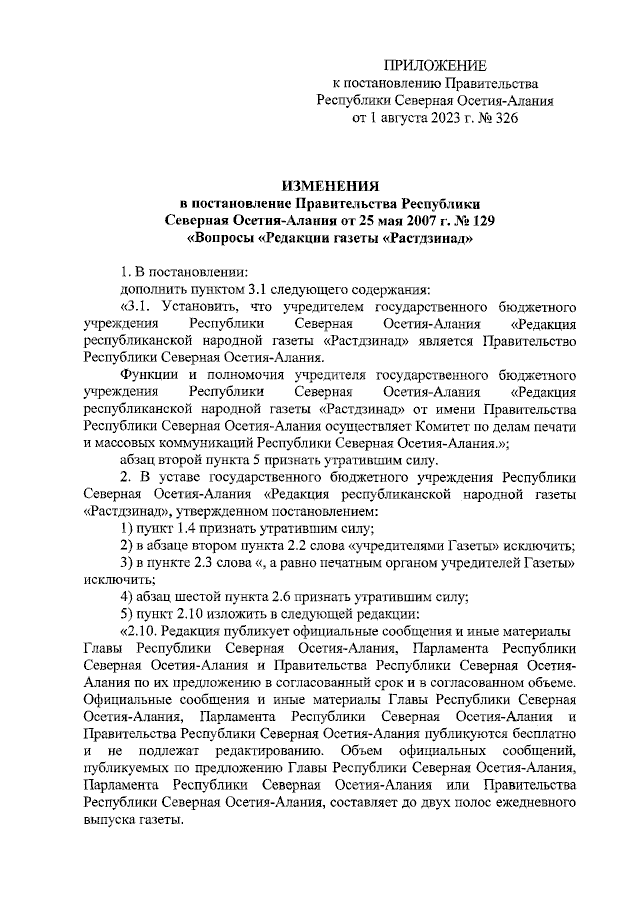 ПРИЛОЖЕНИЕ
к постановлению Правительства Республики Северная Осетия-Алания от 1 августа 2023 г. № 326

ИЗМЕНЕНИЯ
в постановление Правительства Республики Северная Осетия-Алания от 25 мая 2007 г. № 129 «Вопросы «Редакции газеты «Растдзинад»

1. В постановлении:
дополнить пунктом 3.1 следующего содержания:
«3.1. Установить, что учредителем государственного бюджетного учреждения Республики Северная Осетия-Алания «Редакция республиканской народной газеты «Растдзинад» является Правительство Республики Северная Осетия-Алания.
Функции и полномочия учредителя государственного бюджетного учреждения Республики Северная Осетия-Алания «Редакция республиканской народной газеты «Растдзинад» от имени Правительства Республики Северная Осетия-Алания осуществляет Комитет по делам печати и массовых коммуникаций Республики Северная Осетия-Алания.»;
абзац второй пункта 5 признать утратившим силу.
2. В уставе государственного бюджетного учреждения Республики Северная Осетия-Алания «Редакция республиканской народной газеты «Растдзинад», утвержденном постановлением:
1) пункт 1.4 признать утратившим силу;
2) в абзаце втором пункта 2.2 слова «учредителями Газеты» исключить;
3) в пункте 2.3 слова «, а равно печатным органом учредителей Газеты» исключить;
4) абзац шестой пункта 2.6 признать утратившим силу;
5) пункт 2.10 изложить в следующей редакции:
«2.10. Редакция публикует официальные сообщения и иные материалы Главы Республики Северная Осетия-Алания, Парламента Республики Северная Осетия-Алания и Правительства Республики Северная Осетия-Алания по их предложению в согласованный срок и в согласованном объеме. Официальные сообщения и иные материалы Главы Республики Северная Осетия-Алания, Парламента Республики Северная Осетия-Алания и Правительства Республики Северная Осетия-Алания публикуются бесплатно и не подлежат редактированию. Объем официальных сообщений, публикуемых по предложению Главы Республики Северная Осетия-Алания, Парламента Республики Северная Осетия-Алания или Правительства Республики Северная Осетия-Алания, составляет до двух полос ежедневного выпуска газеты.